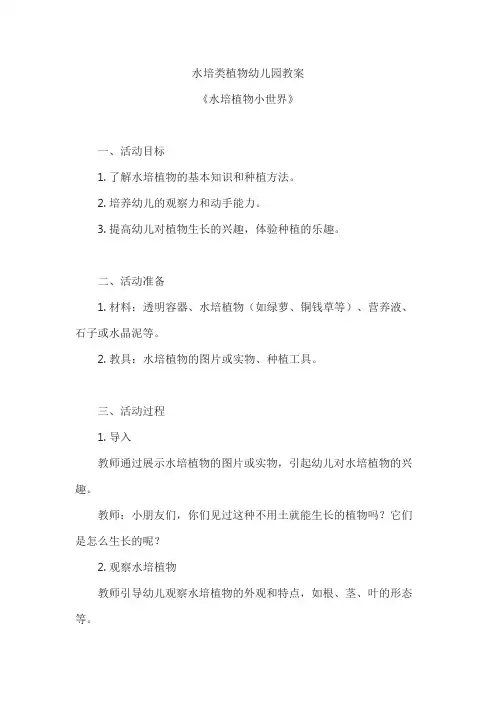 水培类植物幼儿园教案

《水培植物小世界》

一、活动目标

1. 了解水培植物的基本知识和种植方法。

2. 培养幼儿的观察力和动手能力。

3. 提高幼儿对植物生长的兴趣，体验种植的乐趣。

二、活动准备

1. 材料：透明容器、水培植物（如绿萝、铜钱草等）、营养液、石子或水晶泥等。

2. 教具：水培植物的图片或实物、种植工具。

三、活动过程

1. 导入

教师通过展示水培植物的图片或实物，引起幼儿对水培植物的兴趣。

教师：小朋友们，你们见过这种不用土就能生长的植物吗？它们是怎么生长的呢？

2. 观察水培植物

教师引导幼儿观察水培植物的外观和特点，如根、茎、叶的形态等。